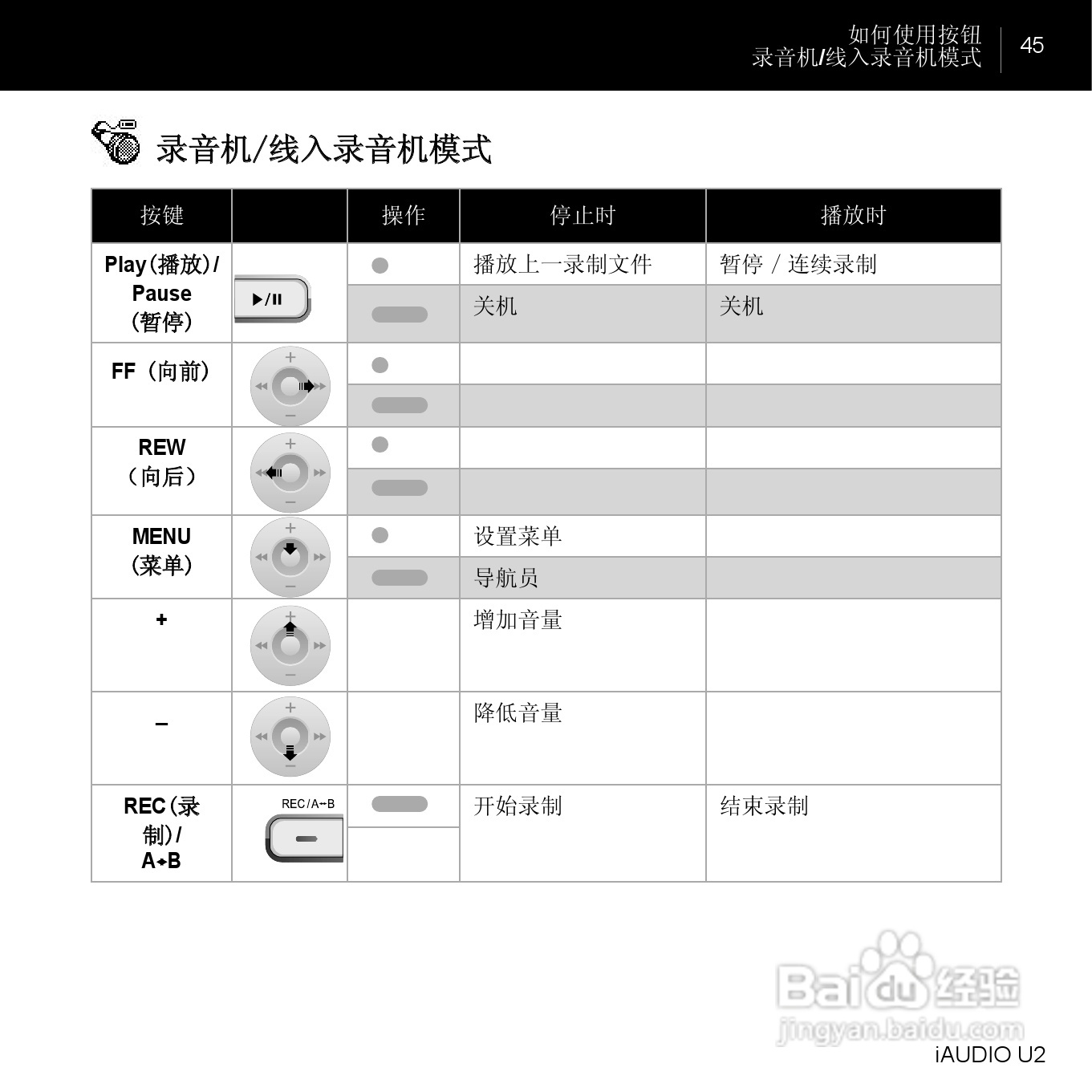 如何使用按钮
录音机/线入录音机模式

45

录音机/线入录音机模式

| 按键 | | 操作 | 停止时 | 播放时 |
|---|---|---|---|---|
| Play(播放)/ Pause (暂停) | ▶/II | | 播放上一录制文件 | 暂停 / 连续录制 |
| | | | 关机 | 关机 |
| FF（向前） | | | | |
| | | | | |
| REW （向后） | | | | |
| | | | | |
| MENU (菜单) | | | 设置菜单 | |
| | | | 导航员 | |
| + | | | 增加音量 | |
| – | | | 降低音量 | |
| REC(录制)/ A↔B | REC/A↔B | | 开始录制 | 结束录制 |

Baidu经验
jingyan.baidu.com

iAUDIO U2